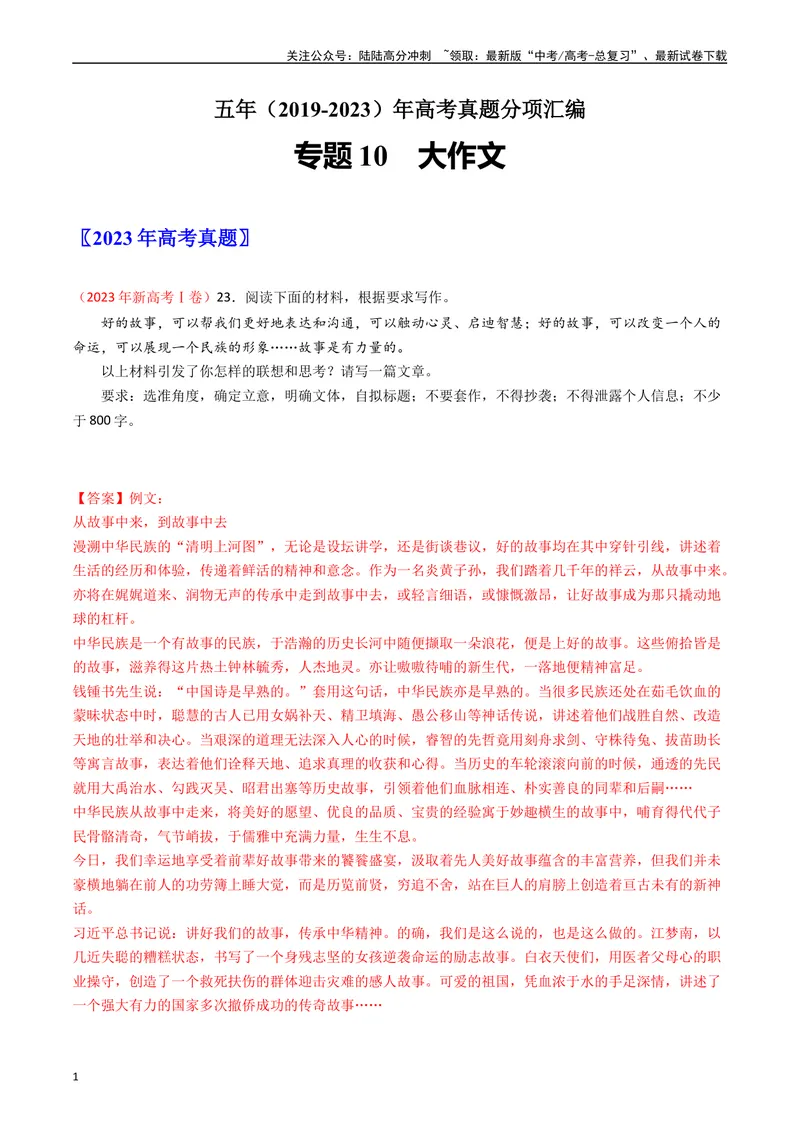 关注公众号：陆陆高分冲刺 ~领取：最新版“中考/高考-总复习”、最新试卷下载

五年（2019-2023）年高考真题分项汇编

专题10 大作文

〖2023年高考真题〗

（2023年新高考Ⅰ卷）23．阅读下面的材料，根据要求写作。

好的故事，可以帮我们更好地表达和沟通，可以触动心灵、启迪智慧；好的故事，可以改变一个人的命运，可以展现一个民族的形象……故事是有力量的。

以上材料引发了你怎样的联想和思考？请写一篇文章。

要求：选准角度，确定立意，明确文体，自拟标题；不要套作，不得抄袭；不得泄露个人信息；不少于800字。

【答案】例文：

从故事中来，到故事中去

漫溯中华民族的“清明上河图”，无论是设坛讲学，还是街谈巷议，好的故事均在其中穿针引线，讲述着生活的经历和体验，传递着鲜活的精神和意念。作为一名炎黄子孙，我们踏着几千年的祥云，从故事中来。亦将在娓娓道来、润物无声的传承中走到故事中去，或轻言细语，或慷慨激昂，让好故事成为那只撬动地球的杠杆。

中华民族是一个有故事的民族，于浩瀚的历史长河中随便撷取一朵浪花，便是上好的故事。这些俯拾皆是的故事，滋养得这片热土钟林毓秀，人杰地灵。亦让嗷嗷待哺的新生代，一落地便精神富足。

钱锺书先生说：“中国诗是早熟的。”套用这句话，中华民族亦是早熟的。当很多民族还处在茹毛饮血的蒙昧状态中时，聪慧的古人已用女娲补天、精卫填海、愚公移山等神话传说，讲述着他们战胜自然、改造天地的壮举和决心。当艰深的道理无法深入人心的时候，睿智的先哲竟用刻舟求剑、守株待兔、拔苗助长等寓言故事，表达着他们诠释天地、追求真理的收获和心得。当历史的车轮滚滚向前的时候，通透的先民就用大禹治水、勾践灭吴、昭君出塞等历史故事，引领着他们血脉相连、朴实善良的同辈和后嗣……

中华民族从故事中走来，将美好的愿望、优良的品质、宝贵的经验寓于妙趣横生的故事中，哺育得代代子民骨骼清奇，气节峭拔，于儒雅中充满力量，生生不息。

今日，我们幸运地享受着前辈好故事带来的饕餮盛宴，汲取着先人美好故事蕴含的丰富营养，但我们并未豪横地躺在前人的功劳簿上睡大觉，而是历览前贤，穷追不舍，站在巨人的肩膀上创造着亘古未有的新神话。

习近平总书记说：讲好我们的故事，传承中华精神。的确，我们是这么说的，也是这么做的。江梦南，以几近失聪的糟糕状态，书写了一个身残志坚的女孩逆袭命运的励志故事。白衣天使们，用医者父母心的职业操守，创造了一个救死扶伤的群体迎击灾难的感人故事。可爱的祖国，凭血浓于水的手足深情，讲述了一个强大有力的国家多次撤侨成功的传奇故事……

1